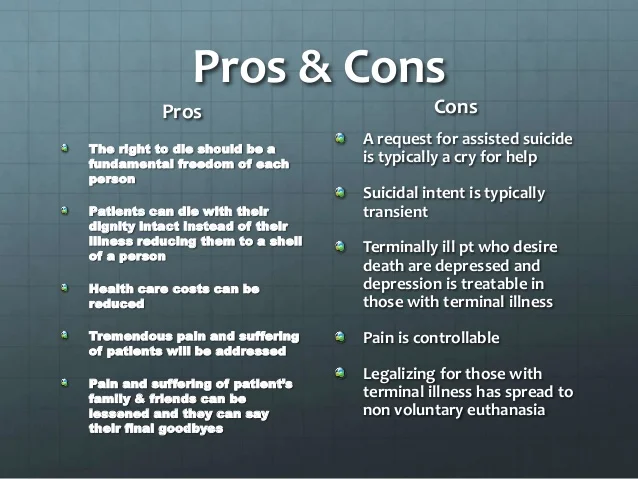 Pros & Cons

Pros

• The right to die should be a fundamental freedom of each person

• Patients can die with their dignity intact instead of their illness reducing them to a shell of a person

• Health care costs can be reduced

• Tremendous pain and suffering of patients will be addressed

• Pain and suffering of patient's family & friends can be lessened and they can say their final goodbyes

Cons

• A request for assisted suicide is typically a cry for help

• Suicidal intent is typically transient

• Terminally ill pt who desire death are depressed and depression is treatable in those with terminal illness

• Pain is controllable

• Legalizing for those with terminal illness has spread to non voluntary euthanasia